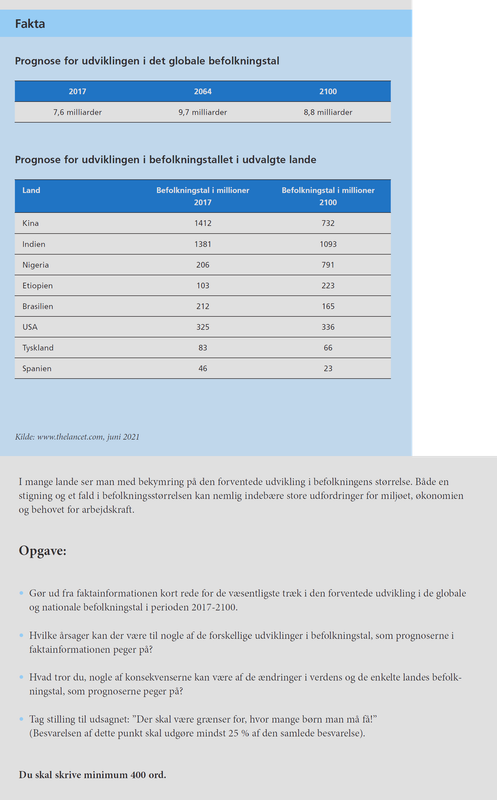 Fakta

Prognose for udviklingen i det globale befolkningstal

| 2017 | 2064 | 2100 |
|---|---|---|
| 7,6 milliarder | 9,7 milliarder | 8,8 milliarder |

Prognose for udviklingen i befolkningstallet i udvalgte lande

| Land | Befolkningstal i millioner 2017 | Befolkningstal i millioner 2100 |
|---|---|---|
| Kina | 1412 | 732 |
| Indien | 1381 | 1093 |
| Nigeria | 206 | 791 |
| Etiopien | 103 | 223 |
| Brasilien | 212 | 165 |
| USA | 325 | 336 |
| Tyskland | 83 | 66 |
| Spanien | 46 | 23 |

Kilde: www.thelancet.com, juni 2021

I mange lande ser man med bekymring på den forventede udvikling i befolkningens størrelse. Både en stigning og et fald i befolkningsstørrelsen kan nemlig indebære store udfordringer for miljøet, økonomien og behovet for arbejdskraft.

Opgave:

• Gør ud fra faktainformationen kort rede for de væsentligste træk i den forventede udvikling i de globale og nationale befolkningstal i perioden 2017-2100.

• Hvilke årsager kan der være til nogle af de forskellige udviklinger i befolkningstal, som prognoserne i faktainformationen peger på?

• Hvad tror du, nogle af konsekvenserne kan være af de ændringer i verdens og de enkelte landes befolkningstal, som prognoserne peger på?

• Tag stilling til udsagnet: "Der skal være grænser for, hvor mange børn man må få!" (Besvarelsen af dette punkt skal udgøre mindst 25 % af den samlede besvarelse).

Du skal skrive minimum 400 ord.